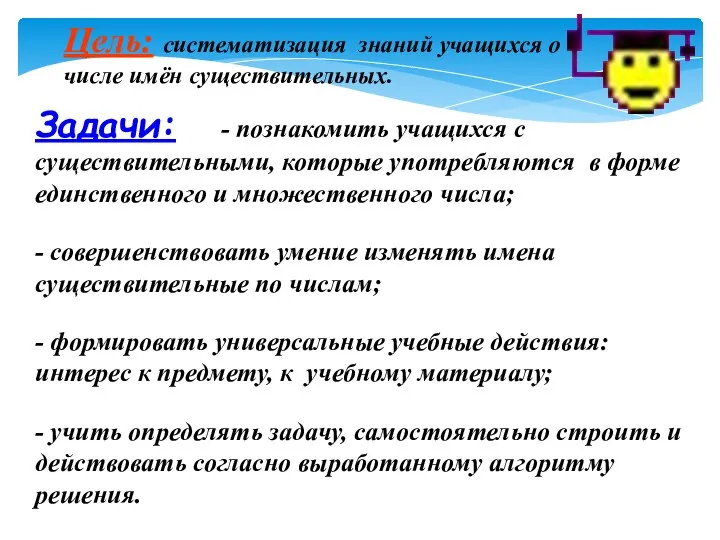 Цель: систематизация знаний учащихся о числе имён существительных.

Задачи: - познакомить учащихся с существительными, которые употребляются в форме единственного и множественного числа;

- совершенствовать умение изменять имена существительные по числам;

- формировать универсальные учебные действия: интерес к предмету, к учебному материалу;

- учить определять задачу, самостоятельно строить и действовать согласно выработанному алгоритму решения.